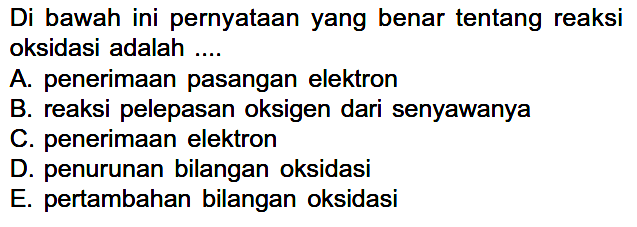 Di bawah ini pernyataan yang benar tentang reaksi oksidasi adalah ....

A. penerimaan pasangan elektron
B. reaksi pelepasan oksigen dari senyawanya
C. penerimaan elektron
D. penurunan bilangan oksidasi
E. pertambahan bilangan oksidasi